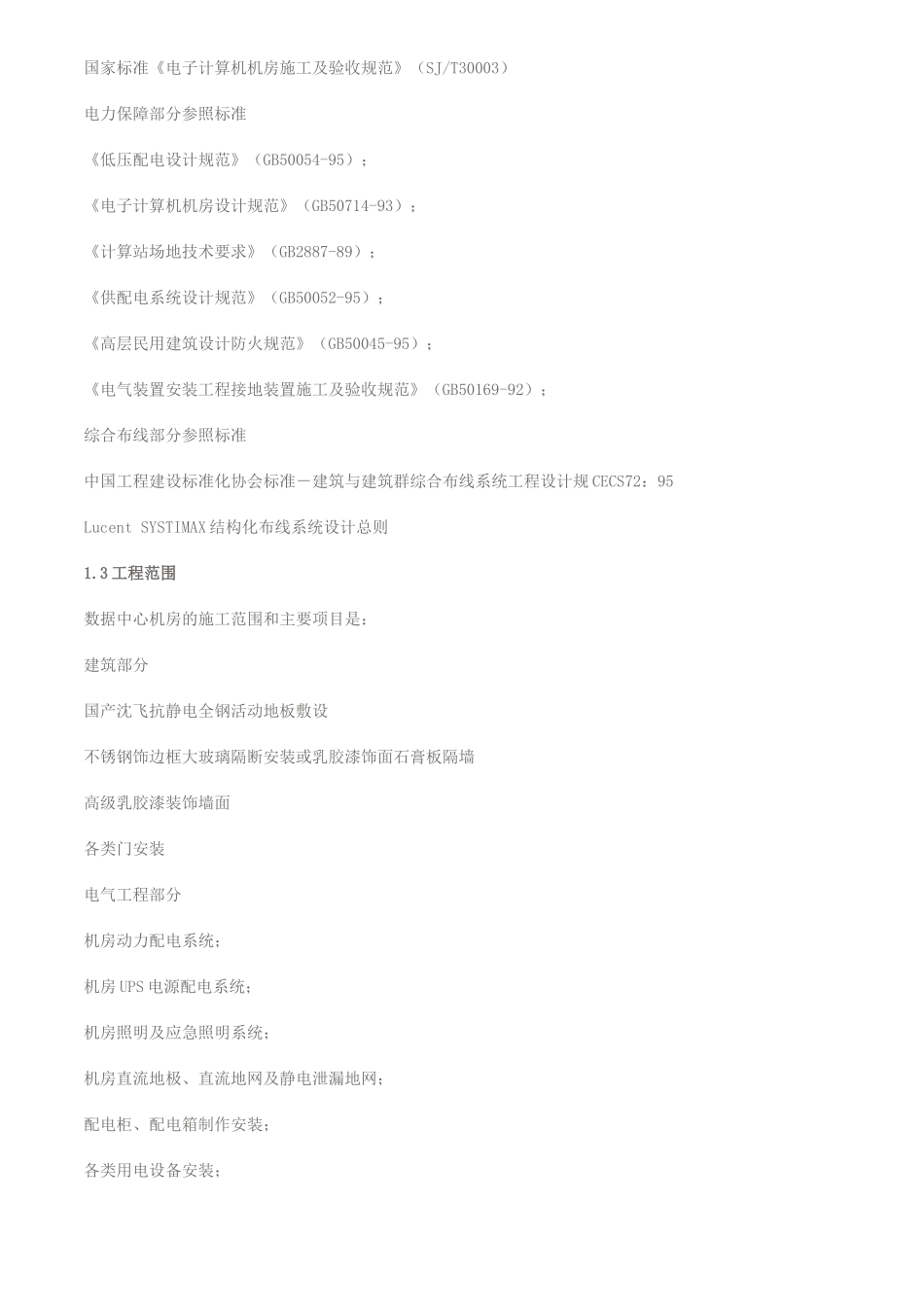 国家标准《电子计算机机房施工及验收规范》（SJ/T30003）

电力保障部分参照标准

《低压配电设计规范》（GB50054-95）；

《电子计算机机房设计规范》（GB50714-93）；

《计算站场地技术要求》（GB2887-89）；

《供配电系统设计规范》（GB50052-95）；

《高层民用建筑设计防火规范》（GB50045-95）；

《电气装置安装工程接地装置施工及验收规范》（GB50169-92）；

综合布线部分参照标准

中国工程建设标准化协会标准－建筑与建筑群综合布线系统工程设计规CECS72：95

Lucent SYSTIMAX结构化布线系统设计总则

1.3工程范围

数据中心机房的施工范围和主要项目是：

建筑部分

国产沈飞抗静电全钢活动地板敷设

不锈钢饰边框大玻璃隔断安装或乳胶漆饰面石膏板隔墙

高级乳胶漆装饰墙面

各类门安装

电气工程部分

机房动力配电系统；

机房UPS电源配电系统；

机房照明及应急照明系统；

机房直流地极、直流地网及静电泄漏地网；

配电柜、配电箱制作安装；

各类用电设备安装；